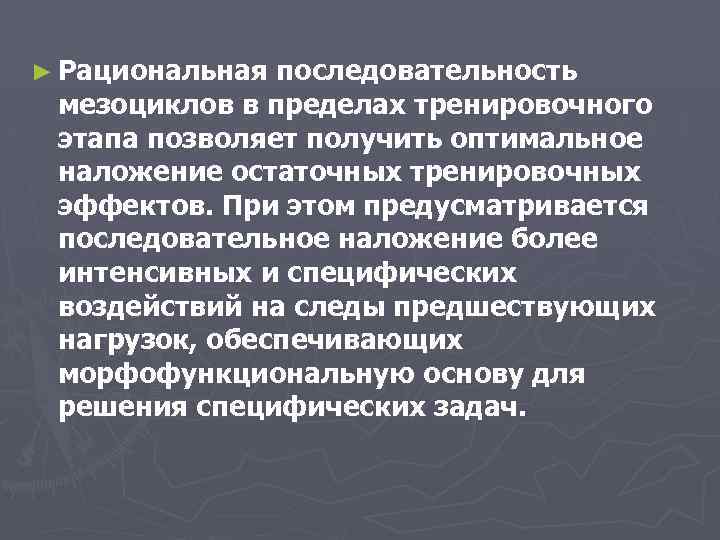 ► Рациональная последовательность мезоциклов в пределах тренировочного этапа позволяет получить оптимальное наложение остаточных тренировочных эффектов. При этом предусматривается последовательное наложение более интенсивных и специфических воздействий на следы предшествующих нагрузок, обеспечивающих морфофункциональную основу для решения специфических задач.